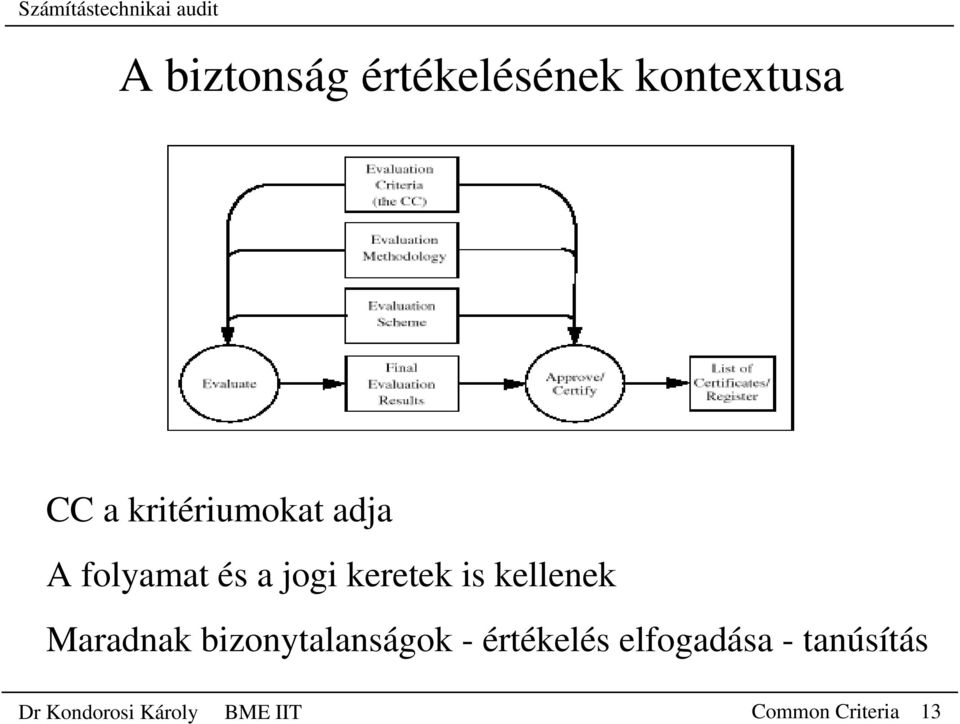 Számítástechnikai audit

A biztonság értékelésének kontextusa

Evaluation Criteria (the CC)

Evaluation Methodology

Evaluation Scheme

Evaluate

Final Evaluation Results

Approve/ Certify

List of Certificates/ Register

CC a kritériumokat adja

A folyamat és a jogi keretek is kellenek

Maradnak bizonytalanságok - értékelés elfogadása - tanúsítás

Dr Kondorosi Károly BME IIT

Common Criteria 13